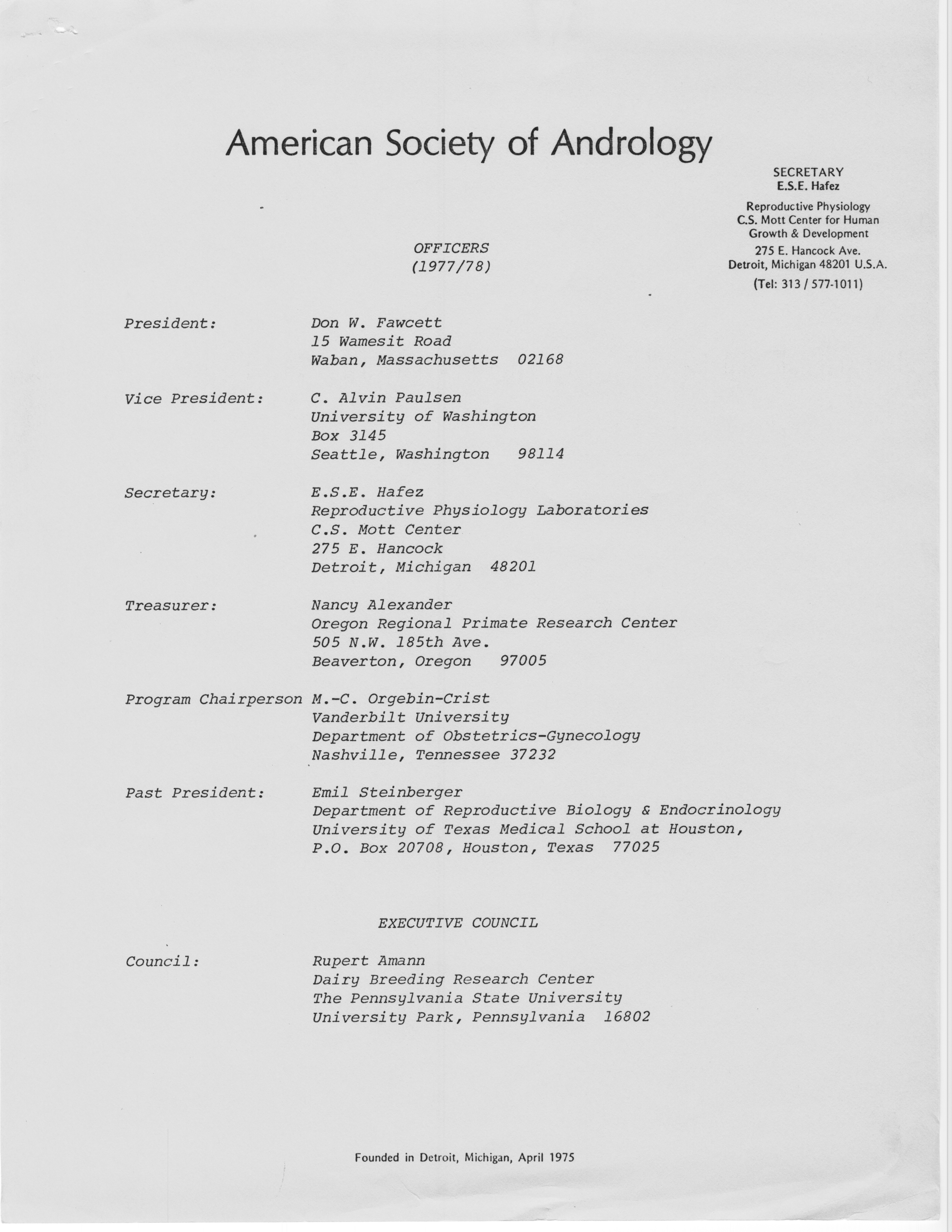 American Society of Andrology

SECRETARY
E.S.E. Hafez
Reproductive Physiology
C.S. Mott Center for Human Growth & Development
275 E. Hancock Ave.
Detroit, Michigan 48201 U.S.A.
(Tel: 313 / 577-1011)

OFFICERS
(1977/78)

President: Don W. Fawcett
15 Wamesit Road
Waban, Massachusetts 02168

Vice President: C. Alvin Paulsen
University of Washington
Box 3145
Seattle, Washington 98114

Secretary: E.S.E. Hafez
Reproductive Physiology Laboratories
C.S. Mott Center
275 E. Hancock
Detroit, Michigan 48201

Treasurer: Nancy Alexander
Oregon Regional Primate Research Center
505 N.W. 185th Ave.
Beaverton, Oregon 97005

Program Chairperson M.-C. Orgebin-Crist
Vanderbilt University
Department of Obstetrics-Gynecology
Nashville, Tennessee 37232

Past President: Emil Steinberger
Department of Reproductive Biology & Endocrinology
University of Texas Medical School at Houston,
P.O. Box 20708, Houston, Texas 77025

EXECUTIVE COUNCIL

Council: Rupert Amann
Dairy Breeding Research Center
The Pennsylvania State University
University Park, Pennsylvania 16802

Founded in Detroit, Michigan, April 1975